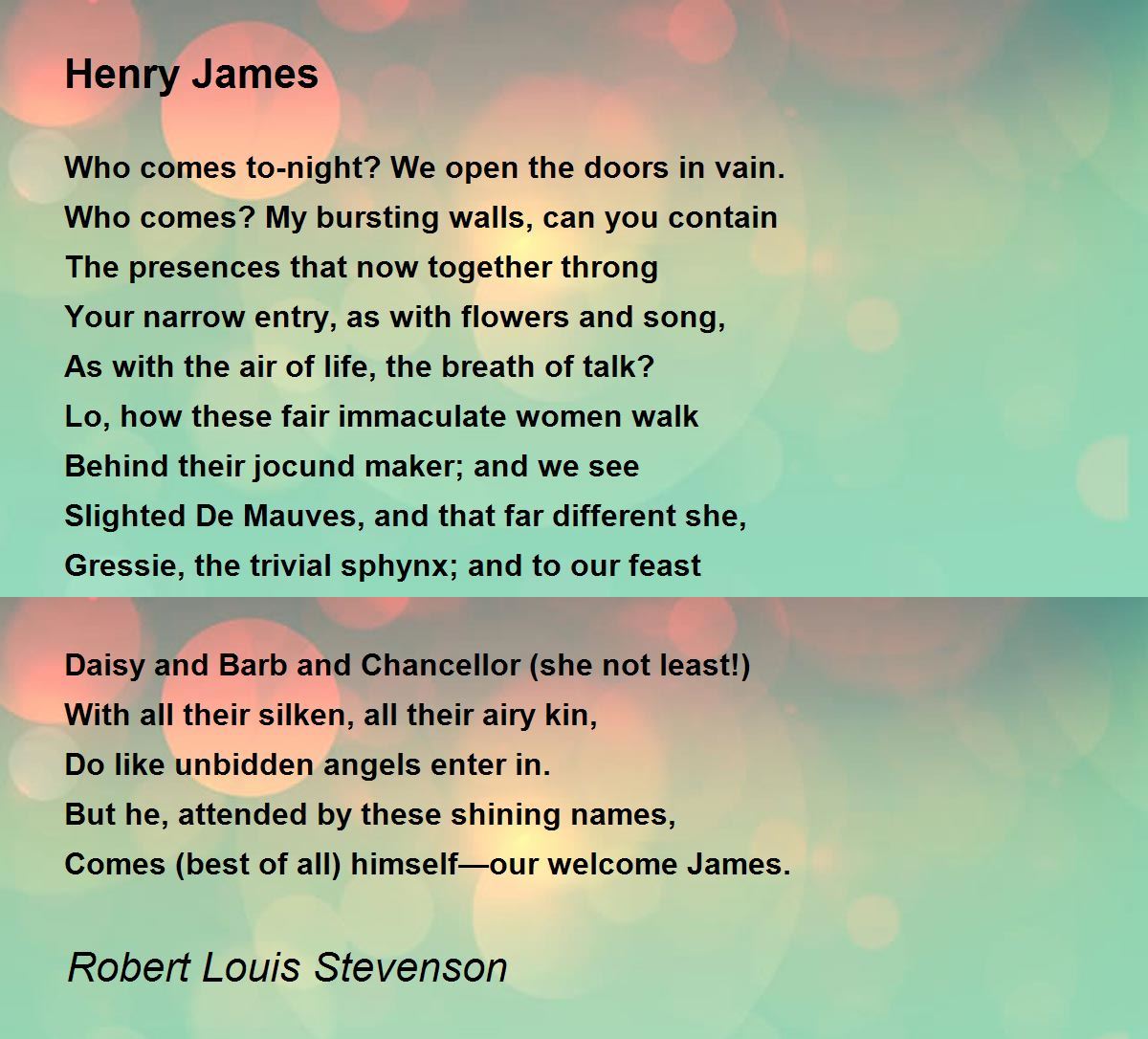 Henry James

Who comes to-night? We open the doors in vain.
Who comes? My bursting walls, can you contain
The presences that now together throng
Your narrow entry, as with flowers and song,
As with the air of life, the breath of talk?
Lo, how these fair immaculate women walk
Behind their jocund maker; and we see
Slighted De Mauves, and that far different she,
Gressie, the trivial sphynx; and to our feast

Daisy and Barb and Chancellor (she not least!)
With all their silken, all their airy kin,
Do like unbidden angels enter in.
But he, attended by these shining names,
Comes (best of all) himself—our welcome James.

Robert Louis Stevenson